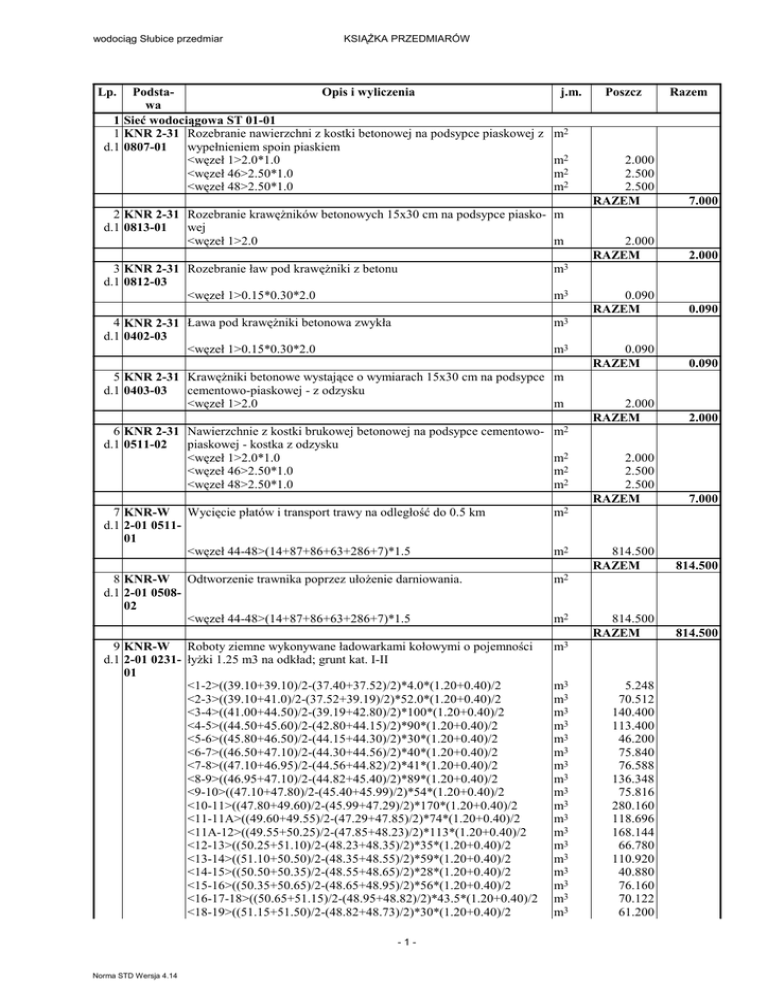 wodociąg Słubice przedmiar KSIĄŻKA PRZEDMIARÓW

| Lp. | Podstawa | Opis i wyliczenia | j.m. | Poszcz | Razem |
|---|---|---|---|---|---|
| 1 | Sieć wodociągowa ST 01-01 | | | | |
| 1 d.1 | KNR 2-31 0807-01 | Rozebranie nawierzchni z kostki betonowej na podsypce piaskowej z wypełnieniem spoin piaskiem | $m^2$ | | |
| | | <węzeł 1>2.0*1.0 | $m^2$ | 2.000 | |
| | | <węzeł 46>2.50*1.0 | $m^2$ | 2.500 | |
| | | <węzeł 48>2.50*1.0 | $m^2$ | 2.500 | |
| | | | | RAZEM | 7.000 |
| 2 d.1 | KNR 2-31 0813-01 | Rozebranie krawężników betonowych 15x30 cm na podsypce piaskowej | m | | |
| | | <węzeł 1>2.0 | m | 2.000 | |
| | | | | RAZEM | 2.000 |
| 3 d.1 | KNR 2-31 0812-03 | Rozebranie ław pod krawężniki z betonu | $m^3$ | | |
| | | <węzeł 1>0.15*0.30*2.0 | $m^3$ | 0.090 | |
| | | | | RAZEM | 0.090 |
| 4 d.1 | KNR 2-31 0402-03 | Ława pod krawężniki betonowa zwykła | $m^3$ | | |
| | | <węzeł 1>0.15*0.30*2.0 | $m^3$ | 0.090 | |
| | | | | RAZEM | 0.090 |
| 5 d.1 | KNR 2-31 0403-03 | Krawężniki betonowe wystające o wymiarach 15x30 cm na podsypce cementowo-piaskowej - z odzysku | m | | |
| | | <węzeł 1>2.0 | m | 2.000 | |
| | | | | RAZEM | 2.000 |
| 6 d.1 | KNR 2-31 0511-02 | Nawierzchnie z kostki brukowej betonowej na podsypce cementowo-piaskowej - kostka z odzysku | $m^2$ | | |
| | | <węzeł 1>2.0*1.0 | $m^2$ | 2.000 | |
| | | <węzeł 46>2.50*1.0 | $m^2$ | 2.500 | |
| | | <węzeł 48>2.50*1.0 | $m^2$ | 2.500 | |
| | | | | RAZEM | 7.000 |
| 7 d.1 | KNR-W 2-01 0511-01 | Wycięcie płatów i transport trawy na odległość do 0.5 km | $m^2$ | | |
| | | <węzeł 44-48>(14+87+86+63+286+7)*1.5 | $m^2$ | 814.500 | |
| | | | | RAZEM | 814.500 |
| 8 d.1 | KNR-W 2-01 0508-02 | Odtworzenie trawnika poprzez ułożenie darniowania. | $m^2$ | | |
| | | <węzeł 44-48>(14+87+86+63+286+7)*1.5 | $m^2$ | 814.500 | |
| | | | | RAZEM | 814.500 |
| 9 d.1 | KNR-W 2-01 0231-01 | Roboty ziemne wykonywane ładowarkami kołowymi o pojemności łyżki 1.25 m3 na odkład; grunt kat. I-II | $m^3$ | | |
| | | <1-2>((39.10+39.10)/2-(37.40+37.52)/2)*4.0*(1.20+0.40)/2 | $m^3$ | 5.248 | |
| | | <2-3>((39.10+41.0)/2-(37.52+39.19)/2)*52.0*(1.20+0.40)/2 | $m^3$ | 70.512 | |
| | | <3-4>((41.00+44.50)/2-(39.19+42.80)/2)*100*(1.20+0.40)/2 | $m^3$ | 140.400 | |
| | | <4-5>((44.50+45.60)/2-(42.80+44.15)/2)*90*(1.20+0.40)/2 | $m^3$ | 113.400 | |
| | | <5-6>((45.80+46.50)/2-(44.15+44.30)/2)*30*(1.20+0.40)/2 | $m^3$ | 46.200 | |
| | | <6-7>((46.50+47.10)/2-(44.30+44.56)/2)*40*(1.20+0.40)/2 | $m^3$ | 75.840 | |
| | | <7-8>((47.10+46.95)/2-(44.56+44.82)/2)*41*(1.20+0.40)/2 | $m^3$ | 76.588 | |
| | | <8-9>((46.95+47.10)/2-(44.82+45.40)/2)*89*(1.20+0.40)/2 | $m^3$ | 136.348 | |
| | | <9-10>((47.10+47.80)/2-(45.40+45.99)/2)*54*(1.20+0.40)/2 | $m^3$ | 75.816 | |
| | | <10-11>((47.80+49.60)/2-(45.99+47.29)/2)*170*(1.20+0.40)/2 | $m^3$ | 280.160 | |
| | | <11-11A>((49.60+49.55)/2-(47.29+47.85)/2)*74*(1.20+0.40)/2 | $m^3$ | 118.696 | |
| | | <11A-12>((49.55+50.25)/2-(47.85+48.23)/2)*113*(1.20+0.40)/2 | $m^3$ | 168.144 | |
| | | <12-13>((50.25+51.10)/2-(48.23+48.35)/2)*35*(1.20+0.40)/2 | $m^3$ | 66.780 | |
| | | <13-14>((51.10+50.50)/2-(48.35+48.55)/2)*59*(1.20+0.40)/2 | $m^3$ | 110.920 | |
| | | <14-15>((50.50+50.35)/2-(48.55+48.65)/2)*28*(1.20+0.40)/2 | $m^3$ | 40.880 | |
| | | <15-16>((50.35+50.65)/2-(48.65+48.95)/2)*56*(1.20+0.40)/2 | $m^3$ | 76.160 | |
| | | <16-17-18>((50.65+51.15)/2-(48.95+48.82)/2)*43.5*(1.20+0.40)/2 | $m^3$ | 70.122 | |
| | | <18-19>((51.15+51.50)/2-(48.82+48.73)/2)*30*(1.20+0.40)/2 | $m^3$ | 61.200 | |

- 1 -

Norma STD Wersja 4.14